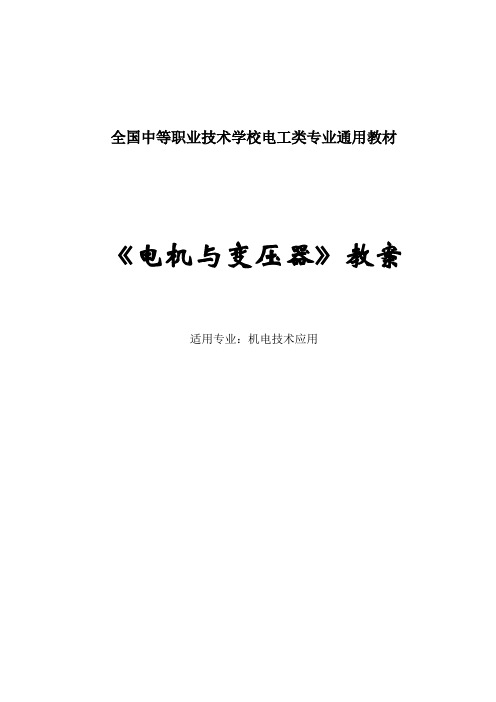 全国中等职业技术学校电工类专业通用教材

《电机与变压器》教案

适用专业：机电技术应用